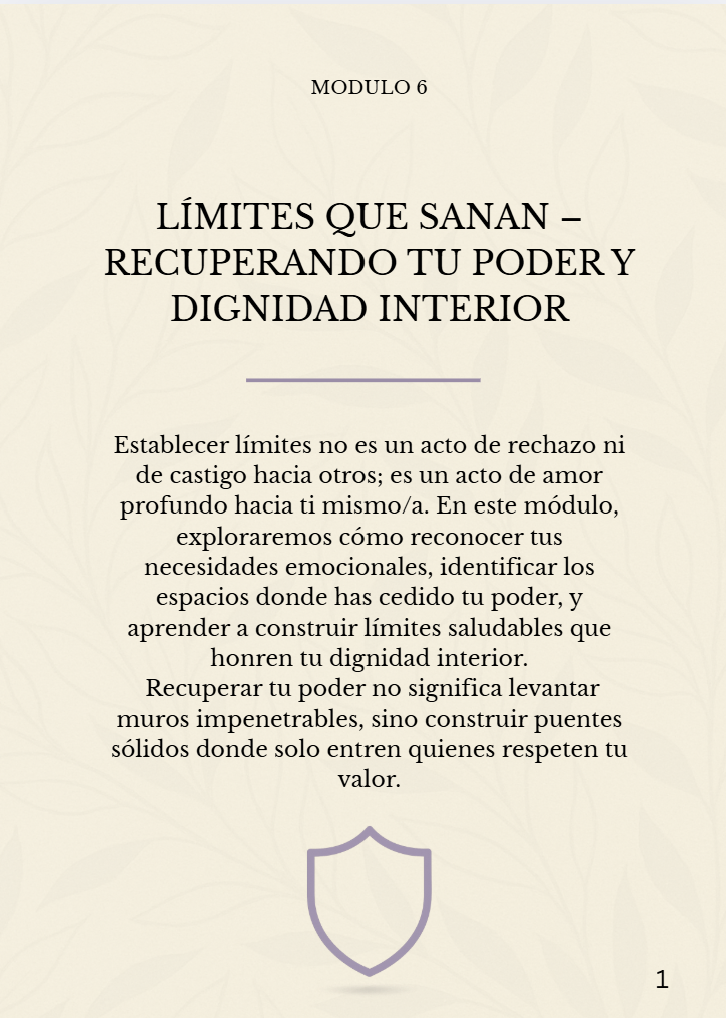 MODULO 6

LÍMITES QUE SANAN – RECUPERANDO TU PODER Y DIGNIDAD INTERIOR

Establecer límites no es un acto de rechazo ni de castigo hacia otros; es un acto de amor profundo hacia ti mismo/a. En este módulo, exploraremos cómo reconocer tus necesidades emocionales, identificar los espacios donde has cedido tu poder, y aprender a construir límites saludables que honren tu dignidad interior.
Recuperar tu poder no significa levantar muros impenetrables, sino construir puentes sólidos donde solo entren quienes respeten tu valor.

1